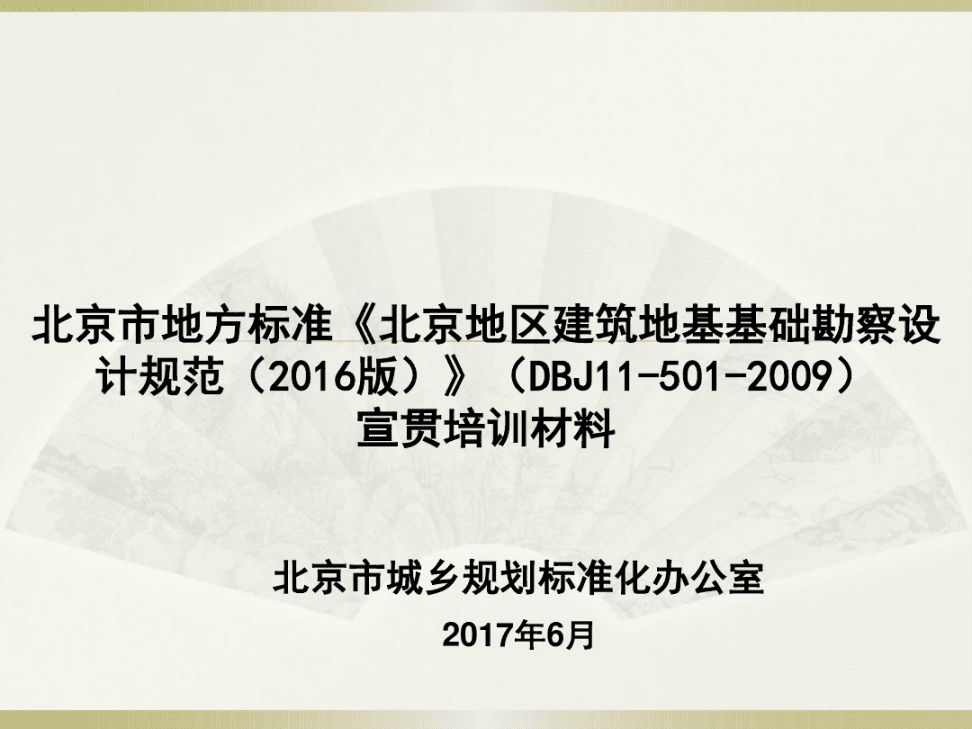 北京市地方标准《北京地区建筑地基基础勘察设计规范（2016版）》（DBJ11-501-2009）宣贯培训材料

北京市城乡规划标准化办公室

2017年6月